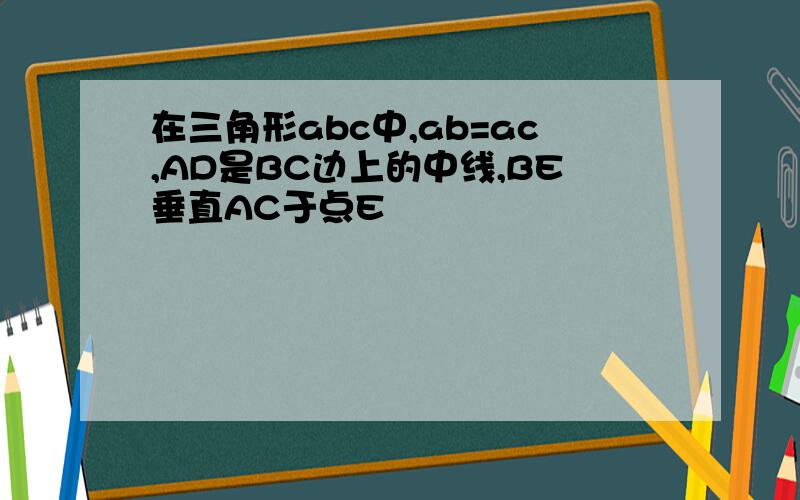 在三角形abc中,ab=ac,AD是BC边上的中线,BE垂直AC于点E